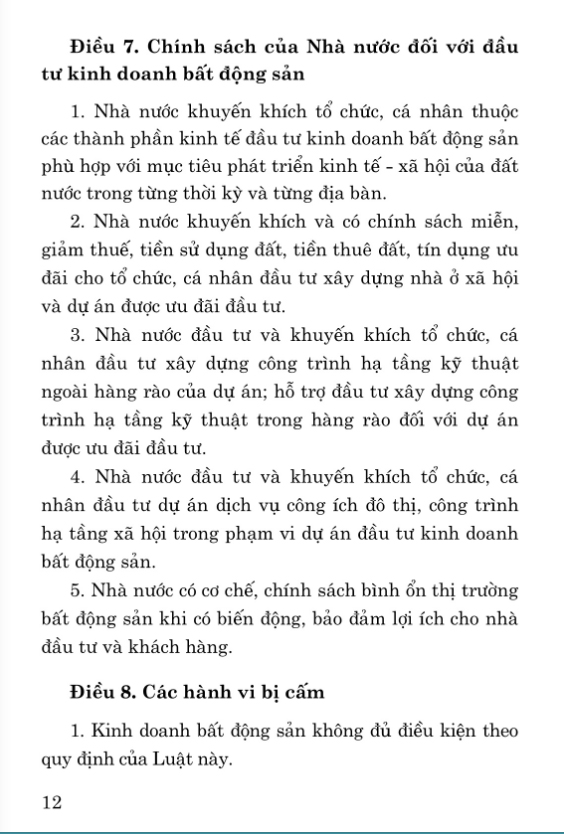 Điều 7. Chính sách của Nhà nước đối với đầu tư kinh doanh bất động sản

1. Nhà nước khuyến khích tổ chức, cá nhân thuộc các thành phần kinh tế đầu tư kinh doanh bất động sản phù hợp với mục tiêu phát triển kinh tế - xã hội của đất nước trong từng thời kỳ và từng địa bàn.

2. Nhà nước khuyến khích và có chính sách miễn, giảm thuế, tiền sử dụng đất, tiền thuê đất, tín dụng ưu đãi cho tổ chức, cá nhân đầu tư xây dựng nhà ở xã hội và dự án được ưu đãi đầu tư.

3. Nhà nước đầu tư và khuyến khích tổ chức, cá nhân đầu tư xây dựng công trình hạ tầng kỹ thuật ngoài hàng rào của dự án; hỗ trợ đầu tư xây dựng công trình hạ tầng kỹ thuật trong hàng rào đối với dự án được ưu đãi đầu tư.

4. Nhà nước đầu tư và khuyến khích tổ chức, cá nhân đầu tư dự án dịch vụ công ích đô thị, công trình hạ tầng xã hội trong phạm vi dự án đầu tư kinh doanh bất động sản.

5. Nhà nước có cơ chế, chính sách bình ổn thị trường bất động sản khi có biến động, bảo đảm lợi ích cho nhà đầu tư và khách hàng.

Điều 8. Các hành vi bị cấm

1. Kinh doanh bất động sản không đủ điều kiện theo quy định của Luật này.

12